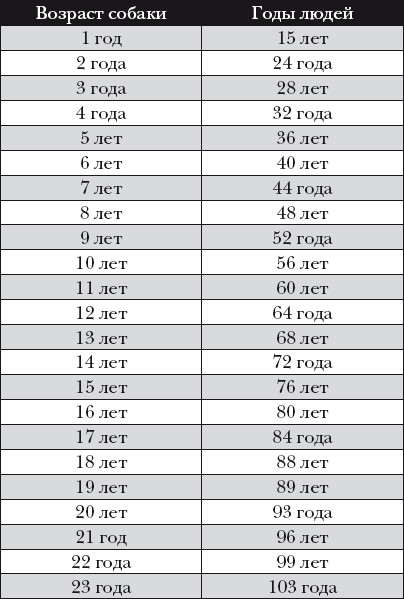 | Возраст собаки | Годы людей |
|---|---|
| 1 год | 15 лет |
| 2 года | 24 года |
| 3 года | 28 лет |
| 4 года | 32 года |
| 5 лет | 36 лет |
| 6 лет | 40 лет |
| 7 лет | 44 года |
| 8 лет | 48 лет |
| 9 лет | 52 года |
| 10 лет | 56 лет |
| 11 лет | 60 лет |
| 12 лет | 64 года |
| 13 лет | 68 лет |
| 14 лет | 72 года |
| 15 лет | 76 лет |
| 16 лет | 80 лет |
| 17 лет | 84 года |
| 18 лет | 88 лет |
| 19 лет | 89 лет |
| 20 лет | 93 года |
| 21 год | 96 лет |
| 22 года | 99 лет |
| 23 года | 103 года |